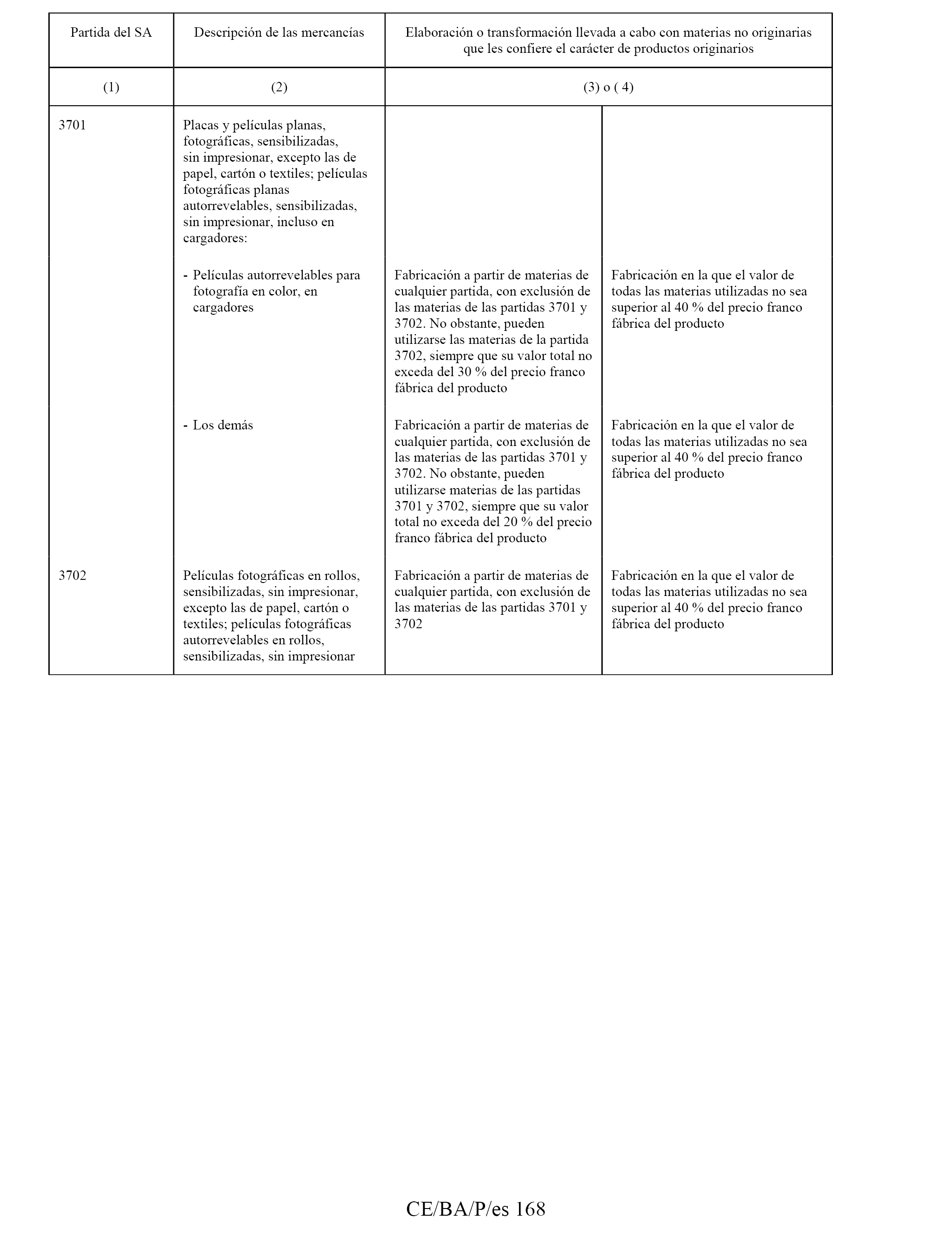 | Partida del SA | Descripción de las mercancías | Elaboración o transformación llevada a cabo con materias no originarias que les confiere el carácter de productos originarios | |
|---|---|---|---|
| (1) | (2) | (3) o ( 4) | |
| 3701 | Placas y películas planas, fotográficas, sensibilizadas, sin impresionar, excepto las de papel, cartón o textiles; películas fotográficas planas autorrevelables, sensibilizadas, sin impresionar, incluso en cargadores: | | |
| | - Películas autorrevelables para fotografía en color, en cargadores | Fabricación a partir de materias de cualquier partida, con exclusión de las materias de las partidas 3701 y 3702. No obstante, pueden utilizarse las materias de la partida 3702, siempre que su valor total no exceda del 30 % del precio franco fábrica del producto | Fabricación en la que el valor de todas las materias utilizadas no sea superior al 40 % del precio franco fábrica del producto |
| | - Los demás | Fabricación a partir de materias de cualquier partida, con exclusión de las materias de las partidas 3701 y 3702. No obstante, pueden utilizarse materias de las partidas 3701 y 3702, siempre que su valor total no exceda del 20 % del precio franco fábrica del producto | Fabricación en la que el valor de todas las materias utilizadas no sea superior al 40 % del precio franco fábrica del producto |
| 3702 | Películas fotográficas en rollos, sensibilizadas, sin impresionar, excepto las de papel, cartón o textiles; películas fotográficas autorrevelables en rollos, sensibilizadas, sin impresionar | Fabricación a partir de materias de cualquier partida, con exclusión de las materias de las partidas 3701 y 3702 | Fabricación en la que el valor de todas las materias utilizadas no sea superior al 40 % del precio franco fábrica del producto |

CE/BA/P/es 168